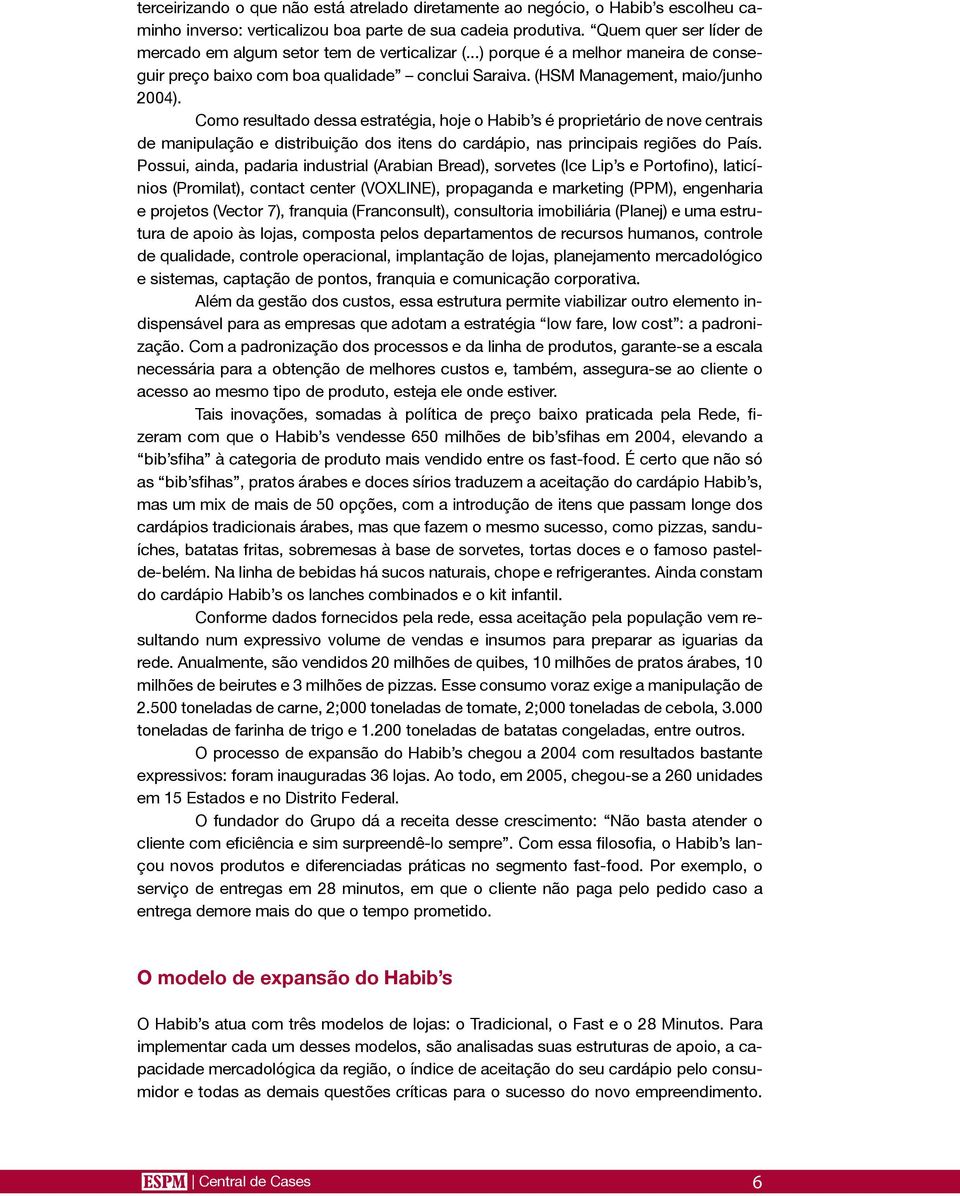 terceirizando o que não está atrelado diretamente ao negócio, o Habib's escolheu caminho inverso: verticalizou boa parte de sua cadeia produtiva. "Quem quer ser líder de mercado em algum setor tem de verticalizar (...) porque é a melhor maneira de conseguir preço baixo com boa qualidade" – conclui Saraiva. (HSM Management, maio/junho 2004).

Como resultado dessa estratégia, hoje o Habib's é proprietário de nove centrais de manipulação e distribuição dos itens do cardápio, nas principais regiões do País. Possui, ainda, padaria industrial (Arabian Bread), sorvetes (Ice Lip's e Portofino), laticínios (Promilat), contact center (VOXLINE), propaganda e marketing (PPM), engenharia e projetos (Vector 7), franquia (Franconsult), consultoria imobiliária (Planej) e uma estrutura de apoio às lojas, composta pelos departamentos de recursos humanos, controle de qualidade, controle operacional, implantação de lojas, planejamento mercadológico e sistemas, captação de pontos, franquia e comunicação corporativa.

Além da gestão dos custos, essa estrutura permite viabilizar outro elemento indispensável para as empresas que adotam a estratégia "low fare, low cost": a padronização. Com a padronização dos processos e da linha de produtos, garante-se a escala necessária para a obtenção de melhores custos e, também, assegura-se ao cliente o acesso ao mesmo tipo de produto, esteja ele onde estiver.

Tais inovações, somadas à política de preço baixo praticada pela Rede, fizeram com que o Habib's vendesse 650 milhões de bib'sfihas em 2004, elevando a "bib'sfiha" à categoria de produto mais vendido entre os fast-food. É certo que não só as "bib'sfihas", pratos árabes e doces sírios traduzem a aceitação do cardápio Habib's, mas um mix de mais de 50 opções, com a introdução de itens que passam longe dos cardápios tradicionais árabes, mas que fazem o mesmo sucesso, como pizzas, sanduíches, batatas fritas, sobremesas à base de sorvetes, tortas doces e o famoso pastel-de-belém. Na linha de bebidas há sucos naturais, chope e refrigerantes. Ainda constam do cardápio Habib's os lanches combinados e o kit infantil.

Conforme dados fornecidos pela rede, essa aceitação pela população vem resultando num expressivo volume de vendas e insumos para preparar as iguarias da rede. Anualmente, são vendidos 20 milhões de quibes, 10 milhões de pratos árabes, 10 milhões de beirutes e 3 milhões de pizzas. Esse consumo voraz exige a manipulação de 2.500 toneladas de carne, 2;000 toneladas de tomate, 2;000 toneladas de cebola, 3.000 toneladas de farinha de trigo e 1.200 toneladas de batatas congeladas, entre outros.

O processo de expansão do Habib's chegou a 2004 com resultados bastante expressivos: foram inauguradas 36 lojas. Ao todo, em 2005, chegou-se a 260 unidades em 15 Estados e no Distrito Federal.

O fundador do Grupo dá a receita desse crescimento: "Não basta atender o cliente com eficiência e sim surpreendê-lo sempre". Com essa filosofia, o Habib's lançou novos produtos e diferenciadas práticas no segmento fast-food. Por exemplo, o serviço de entregas em 28 minutos, em que o cliente não paga pelo pedido caso a entrega demore mais do que o tempo prometido.

O modelo de expansão do Habib's

O Habib's atua com três modelos de lojas: o Tradicional, o Fast e o 28 Minutos. Para implementar cada um desses modelos, são analisadas suas estruturas de apoio, a capacidade mercadológica da região, o índice de aceitação do seu cardápio pelo consumidor e todas as demais questões críticas para o sucesso do novo empreendimento.

ESPM | Central de Cases 6